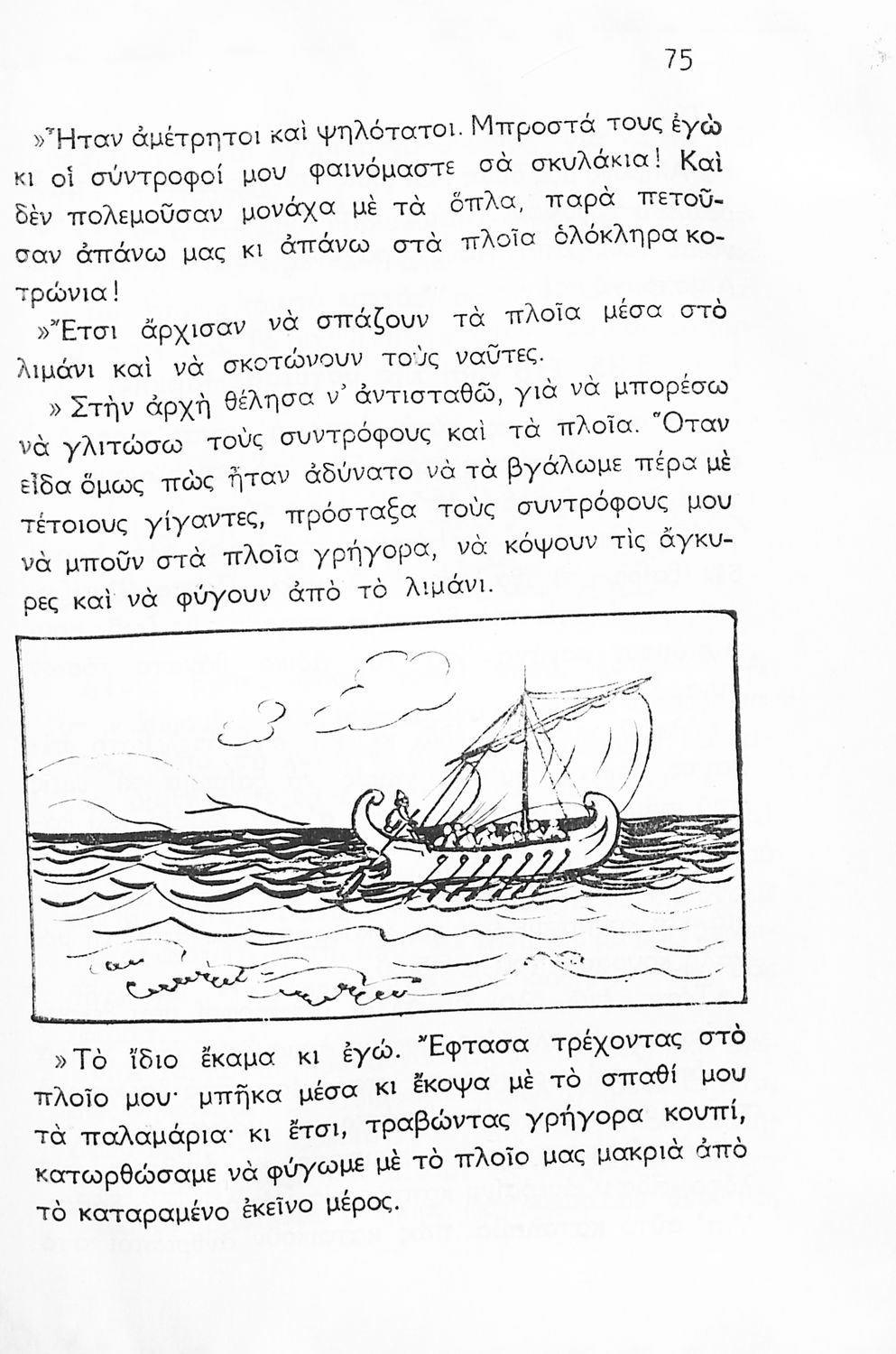 75

»Ἦταν ἀμέτρητοι καὶ ψηλότατοι. Μπροστά τους ἐγὼ κι οἱ σύντροφοί μου φαινόμαστε σὰ σκυλάκια! Καὶ δὲν πολεμοῦσαν μονάχα μὲ τὰ ὅπλα, παρὰ πετοῦσαν ἀπάνω μας κι ἀπάνω στὰ πλοῖα ὁλόκληρα κοτρώνια!

»Ἔτσι ἄρχισαν νὰ σπάζουν τὰ πλοῖα μέσα στὸ λιμάνι καὶ νὰ σκοτώνουν τοὺς ναῦτες.

» Στὴν ἀρχὴ θέλησα ν᾿ ἀντισταθῶ, γιὰ νὰ μπορέσω νὰ γλιτώσω τοὺς συντρόφους καὶ τὰ πλοῖα. Ὅταν εἶδα ὅμως πὼς ἦταν ἀδύνατο νὰ τὰ βγάλωμε πέρα μὲ τέτοιους γίγαντες, πρόσταξα τοὺς συντρόφους μου νὰ μποῦν στὰ πλοῖα γρήγορα, νὰ κόψουν τὶς ἄγκυρες καὶ νὰ φύγουν ἀπὸ τὸ λιμάνι.

»Τὸ ἴδιο ἔκαμα κι ἐγώ. Ἔφτασα τρέχοντας στὸ πλοῖο μου· μπῆκα μέσα κι ἔκοψα μὲ τὸ σπαθί μου τὰ παλαμάρια· κι ἔτσι, τραβώντας γρήγορα κουπί, κατωρθώσαμε νὰ φύγωμε μὲ τὸ πλοῖο μας μακριὰ ἀπὸ τὸ καταραμένο ἐκεῖνο μέρος.